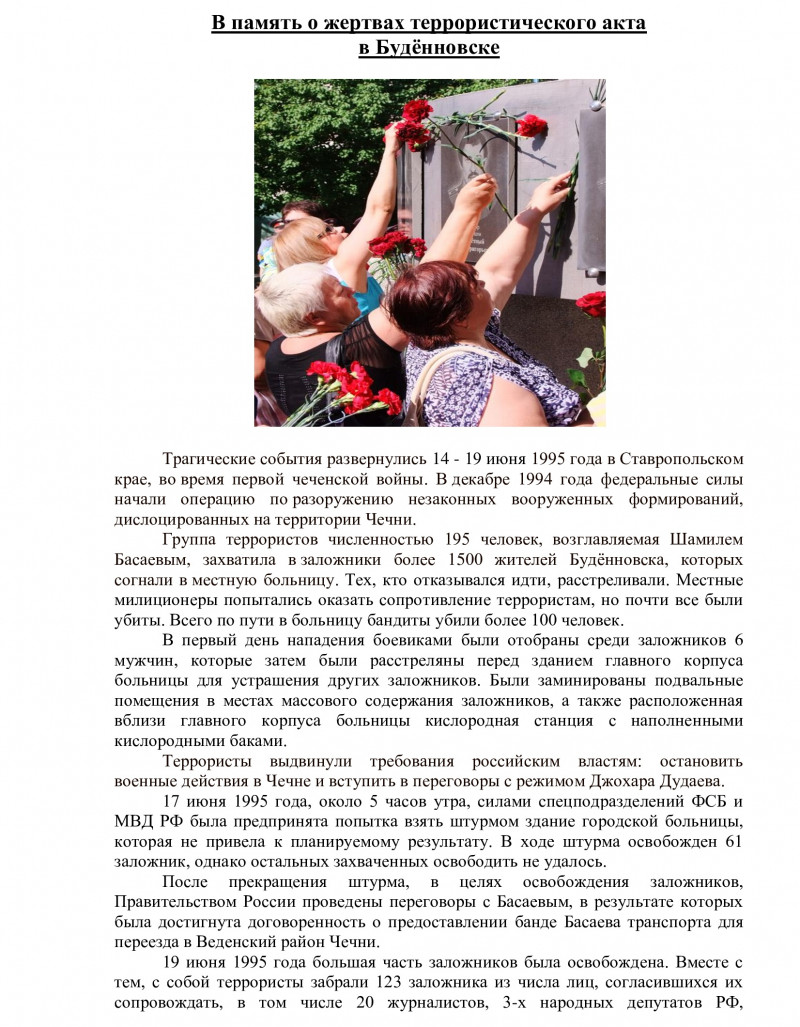 В память о жертвах террористического акта в Будённовске

Трагические события развернулись 14 - 19 июня 1995 года в Ставропольском крае, во время первой чеченской войны. В декабре 1994 года федеральные силы начали операцию по разоружению незаконных вооруженных формирований, дислоцированных на территории Чечни.

Группа террористов численностью 195 человек, возглавляемая Шамилем Басаевым, захватила в заложники более 1500 жителей Будённовска, которых согнали в местную больницу. Тех, кто отказывался идти, расстреливали. Местные милиционеры попытались оказать сопротивление террористам, но почти все были убиты. Всего по пути в больницу бандиты убили более 100 человек.

В первый день нападения боевиками были отобраны среди заложников 6 мужчин, которые затем были расстреляны перед зданием главного корпуса больницы для устрашения других заложников. Были заминированы подвальные помещения в местах массового содержания заложников, а также расположенная вблизи главного корпуса больницы кислородная станция с наполненными кислородными баками.

Террористы выдвинули требования российским властям: остановить военные действия в Чечне и вступить в переговоры с режимом Джохара Дудаева.

17 июня 1995 года, около 5 часов утра, силами спецподразделений ФСБ и МВД РФ была предпринята попытка взять штурмом здание городской больницы, которая не привела к планируемому результату. В ходе штурма освобожден 61 заложник, однако остальных захваченных освободить не удалось.

После прекращения штурма, в целях освобождения заложников, Правительством России проведены переговоры с Басаевым, в результате которых была достигнута договоренность о предоставлении банде Басаева транспорта для переезда в Веденский район Чечни.

19 июня 1995 года большая часть заложников была освобождена. Вместе с тем, с собой террористы забрали 123 заложника из числа лиц, согласившихся их сопровождать, в том числе 20 журналистов, 3-х народных депутатов РФ,